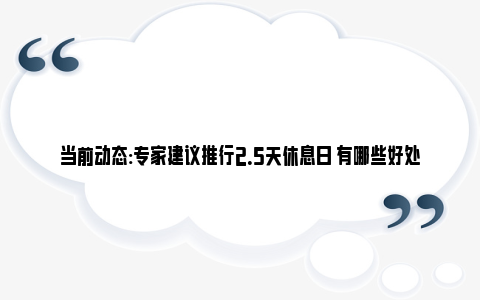 “ 当前动态:专家建议推行2.5天休息日 有哪些好处 ”